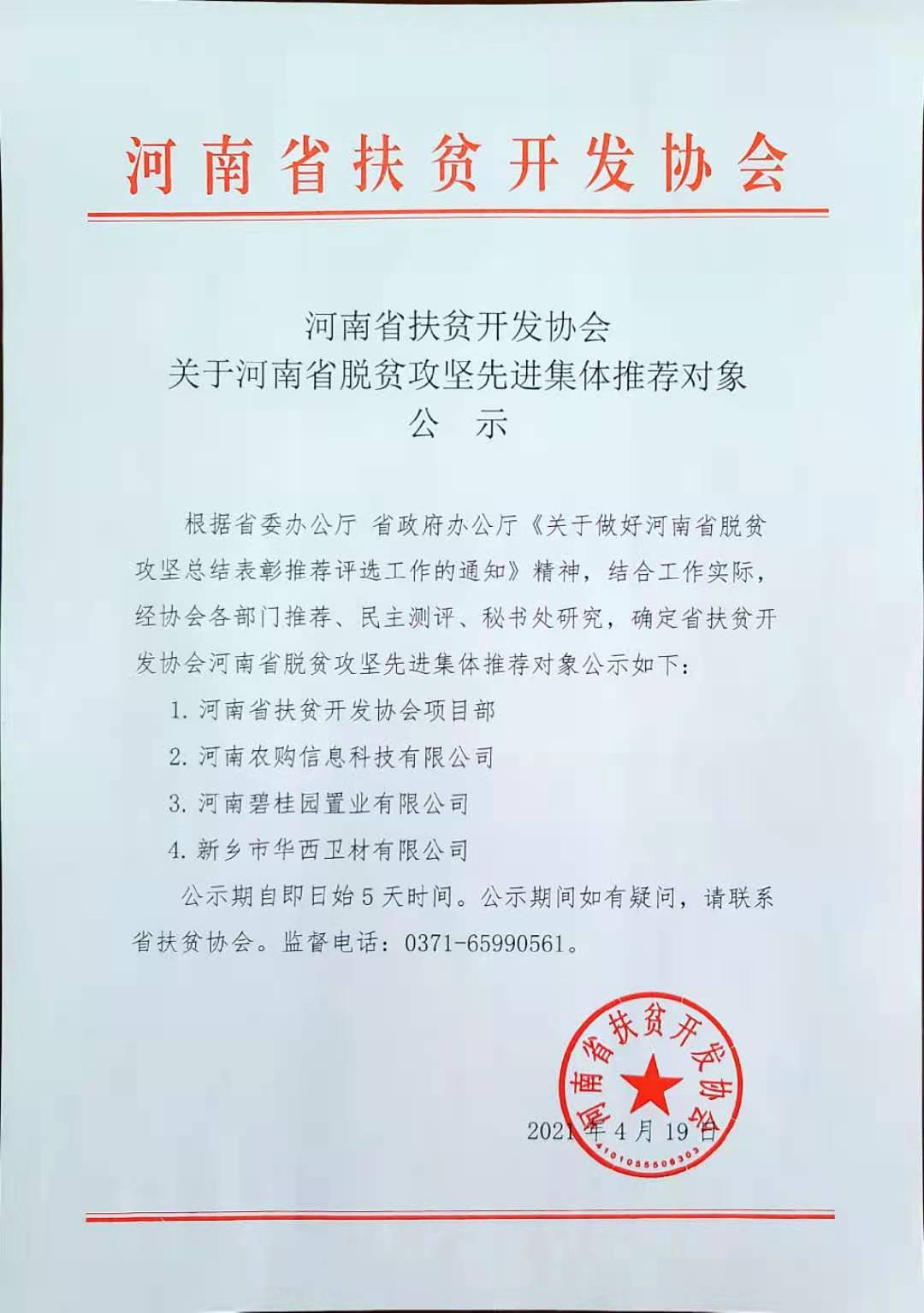 河南省扶贫开发协会

河南省扶贫开发协会
关于河南省脱贫攻坚先进集体推荐对象
公 示

根据省委办公厅 省政府办公厅《关于做好河南省脱贫攻坚总结表彰推荐评选工作的通知》精神，结合工作实际，经协会各部门推荐、民主测评、秘书处研究，确定省扶贫开发协会河南省脱贫攻坚先进集体推荐对象公示如下：

1. 河南省扶贫开发协会项目部

2. 河南农购信息科技有限公司

3. 河南碧桂园置业有限公司

4. 新乡市华西卫材有限公司

公示期自即日始5天时间。公示期间如有疑问，请联系省扶贫协会。监督电话：0371-65990561。

河南省扶贫开发协会
4101055506303

2021年4月19日